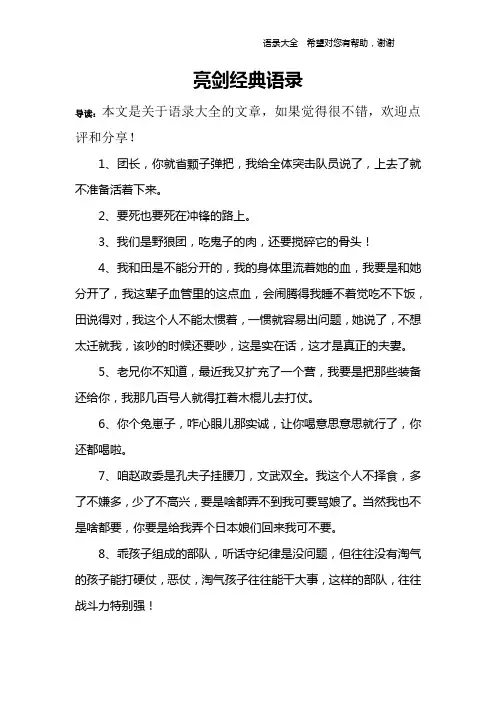 语录大全　希望对您有帮助，谢谢

亮剑经典语录

导读：本文是关于语录大全的文章，如果觉得很不错，欢迎点评和分享！

1、团长，你就省颗子弹把，我给全体突击队员说了，上去了就不准备活着下来。

2、要死也要死在冲锋的路上。

3、我们是野狼团，吃鬼子的肉，还要搅碎它的骨头！

4、我和田是不能分开的，我的身体里流着她的血，我要是和她分开了，我这辈子血管里的这点血，会闹腾得我睡不着觉吃不下饭，田说得对，我这个人不能太惯着，一惯就容易出问题，她说了，不想太迁就我，该吵的时候还要吵，这是实在话，这才是真正的夫妻。

5、老兄你不知道，最近我又扩充了一个营，我要是把那些装备还给你，我那几百号人就得扛着木棍儿去打仗。

6、你个兔崽子，咋心眼儿那实诚，让你喝意思意思就行了，你还都喝啦。

7、咱赵政委是孔夫子挂腰刀，文武双全。我这个人不择食，多了不嫌多，少了不高兴，要是啥都弄不到我可要骂娘了。当然我也不是啥都要，你要是给我弄个日本娘们回来我可不要。

8、乖孩子组成的部队，听话守纪律是没问题，但往往没有淘气的孩子能打硬仗，恶仗，淘气孩子往往能干大事，这样的部队，往往战斗力特别强！